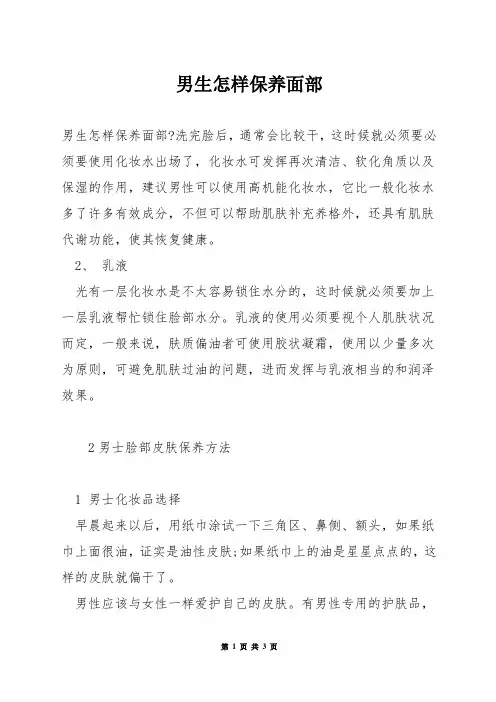 男生怎样保养面部

男生怎样保养面部?洗完脸后，通常会比较干，这时候就必须要必须要使用化妆水出场了，化妆水可发挥再次清洁、软化角质以及保湿的作用，建议男性可以使用高机能化妆水，它比一般化妆水多了许多有效成分，不但可以帮助肌肤补充养格外，还具有肌肤代谢功能，使其恢复健康。

2、 乳液

光有一层化妆水是不太容易锁住水分的，这时候就必须要加上一层乳液帮忙锁住脸部水分。乳液的使用必须要视个人肌肤状况而定，一般来说，肤质偏油者可使用胶状凝霜，使用以少量多次为原则，可避免肌肤过油的问题，进而发挥与乳液相当的和润泽效果。

2 男士脸部皮肤保养方法

1 男士化妆品选择

早晨起来以后，用纸巾涂试一下三角区、鼻侧、额头，如果纸巾上面很油，证实是油性皮肤;如果纸巾上的油是星星点点的，这样的皮肤就偏干了。

男性应该与女性一样爱护自己的皮肤。有男性专用的护肤品，

第 1 页 共 3 页